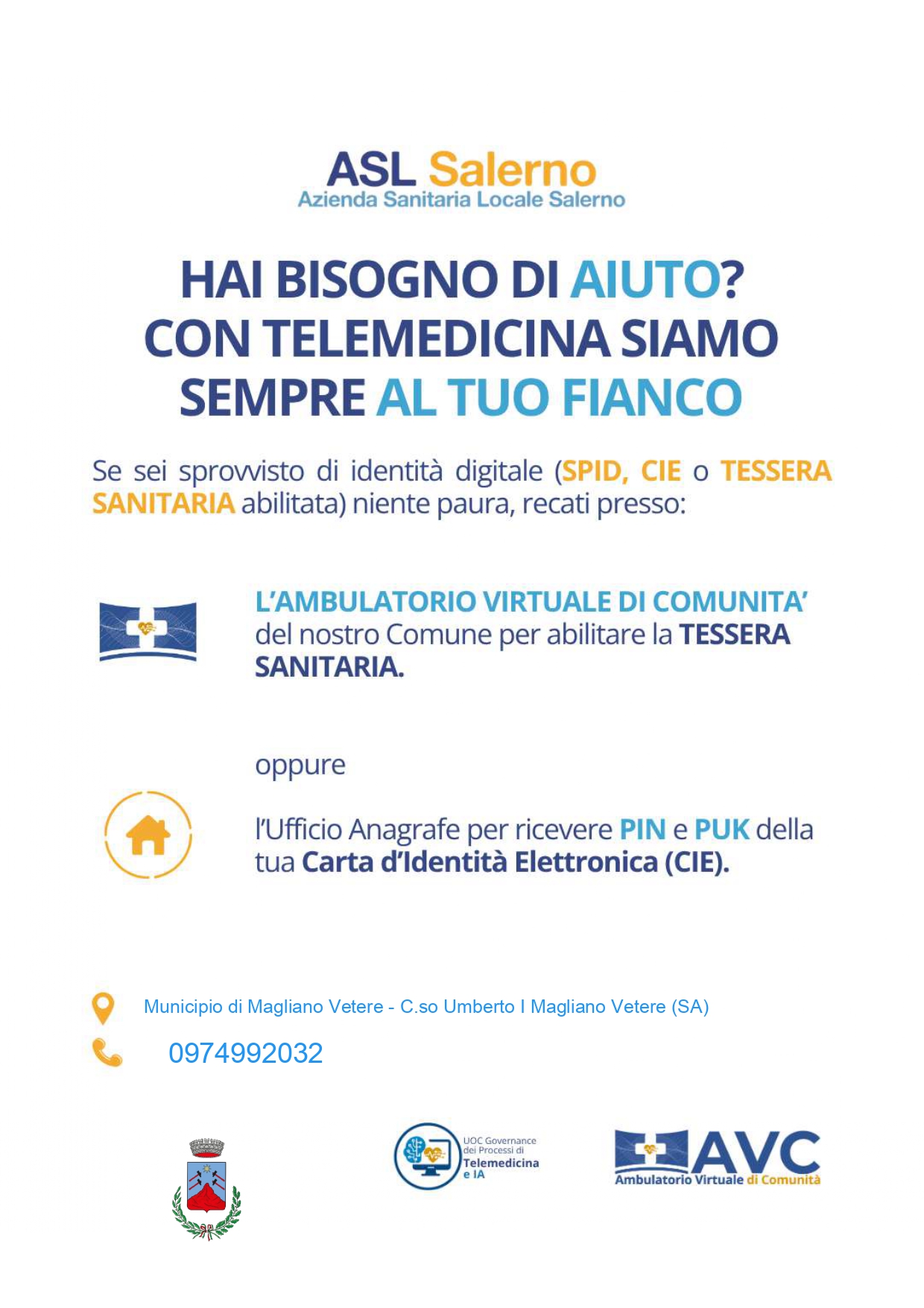 ASL Salerno
Azienda Sanitaria Locale Salerno

HAI BISOGNO DI AIUTO? CON TELEMEDICINA SIAMO SEMPRE AL TUO FIANCO

Se sei sprovvisto di identità digitale (SPID, CIE o TESSERA SANITARIA abilitata) niente paura, recati presso:

L'AMBULATORIO VIRTUALE DI COMUNITA' del nostro Comune per abilitare la TESSERA SANITARIA.

oppure

l'Ufficio Anagrafe per ricevere PIN e PUK della tua Carta d'Identità Elettronica (CIE).

Municipio di Magliano Vetere - C.so Umberto I Magliano Vetere (SA)

0974992032

UOC Governance dei Processi di Telemedicina e IA

AVC
Ambulatorio Virtuale di Comunità